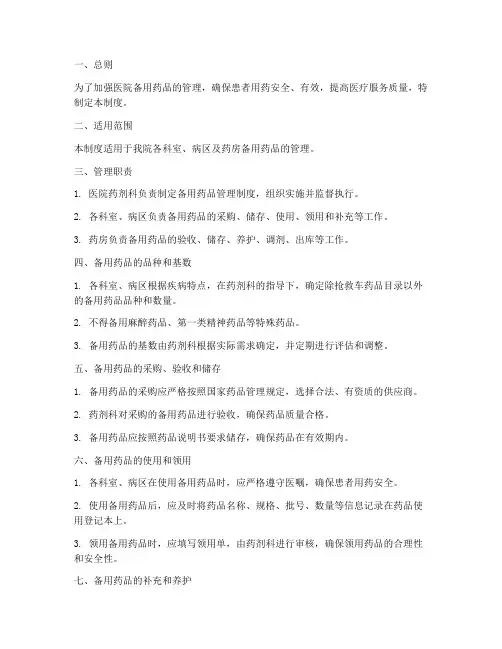 一、总则

为了加强医院备用药品的管理，确保患者用药安全、有效，提高医疗服务质量，特制定本制度。

二、适用范围

本制度适用于我院各科室、病区及药房备用药品的管理。

三、管理职责

1. 医院药剂科负责制定备用药品管理制度，组织实施并监督执行。

2. 各科室、病区负责备用药品的采购、储存、使用、领用和补充等工作。

3. 药房负责备用药品的验收、储存、养护、调剂、出库等工作。

四、备用药品的品种和基数

1. 各科室、病区根据疾病特点，在药剂科的指导下，确定除抢救车药品目录以外的备用药品品种和数量。

2. 不得备用麻醉药品、第一类精神药品等特殊药品。

3. 备用药品的基数由药剂科根据实际需求确定，并定期进行评估和调整。

五、备用药品的采购、验收和储存

1. 备用药品的采购应严格按照国家药品管理规定，选择合法、有资质的供应商。

2. 药剂科对采购的备用药品进行验收，确保药品质量合格。

3. 备用药品应按照药品说明书要求储存，确保药品在有效期内。

六、备用药品的使用和领用

1. 各科室、病区在使用备用药品时，应严格遵守医嘱，确保患者用药安全。

2. 使用备用药品后，应及时将药品名称、规格、批号、数量等信息记录在药品使用登记本上。

3. 领用备用药品时，应填写领用单，由药剂科进行审核，确保领用药品的合理性和安全性。

七、备用药品的补充和养护